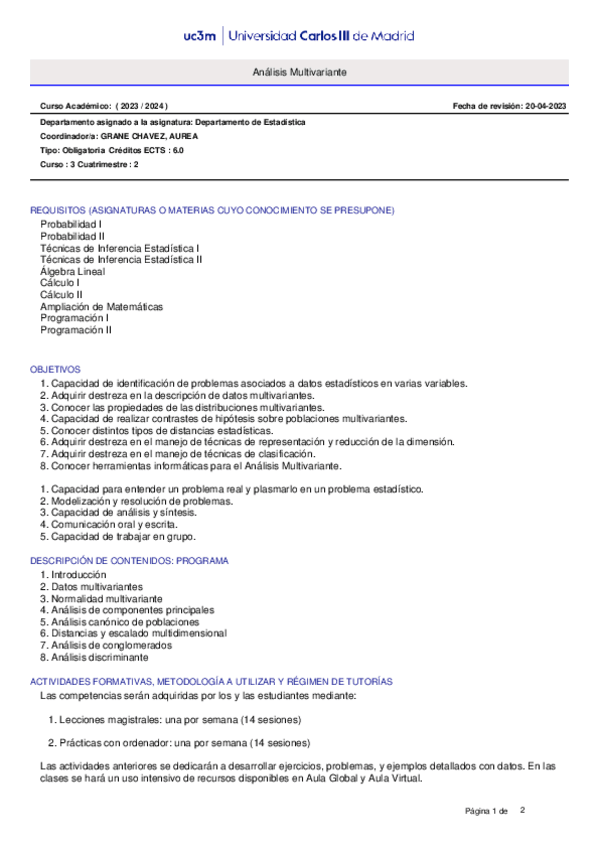 uc3m | Universidad Carlos III de Madrid

Análisis Multivariante

Curso Académico: ( 2023 / 2024 )

Fecha de revisión: 20-04-2023

Departamento asignado a la asignatura: Departamento de Estadística

Coordinador/a: GRANE CHAVEZ, AUREA

Tipo: Obligatoria Créditos ECTS : 6.0

Curso : 3 Cuatrimestre : 2

REQUISITOS (ASIGNATURAS O MATERIAS CUYO CONOCIMIENTO SE PRESUPONE)

Probabilidad I
Probabilidad II
Técnicas de Inferencia Estadística I
Técnicas de Inferencia Estadística II
Álgebra Lineal
Cálculo I
Cálculo II
Ampliación de Matemáticas
Programación I
Programación II

OBJETIVOS

1. Capacidad de identificación de problemas asociados a datos estadísticos en varias variables.
2. Adquirir destreza en la descripción de datos multivariantes.
3. Conocer las propiedades de las distribuciones multivariantes.
4. Capacidad de realizar contrastes de hipótesis sobre poblaciones multivariantes.
5. Conocer distintos tipos de distancias estadísticas.
6. Adquirir destreza en el manejo de técnicas de representación y reducción de la dimensión.
7. Adquirir destreza en el manejo de técnicas de clasificación.
8. Conocer herramientas informáticas para el Análisis Multivariante.

1. Capacidad para entender un problema real y plasmarlo en un problema estadístico.
2. Modelización y resolución de problemas.
3. Capacidad de análisis y síntesis.
4. Comunicación oral y escrita.
5. Capacidad de trabajar en grupo.

DESCRIPCIÓN DE CONTENIDOS: PROGRAMA

1. Introducción
2. Datos multivariantes
3. Normalidad multivariante
4. Análisis de componentes principales
5. Análisis canónico de poblaciones
6. Distancias y escalado multidimensional
7. Análisis de conglomerados
8. Análisis discriminante

ACTIVIDADES FORMATIVAS, METODOLOGÍA A UTILIZAR Y RÉGIMEN DE TUTORÍAS

Las competencias serán adquiridas por los y las estudiantes mediante:

1. Lecciones magistrales: una por semana (14 sesiones)

2. Prácticas con ordenador: una por semana (14 sesiones)

Las actividades anteriores se dedicarán a desarrollar ejercicios, problemas, y ejemplos detallados con datos. En las clases se hará un uso intensivo de recursos disponibles en Aula Global y Aula Virtual.

Página 1 de 2